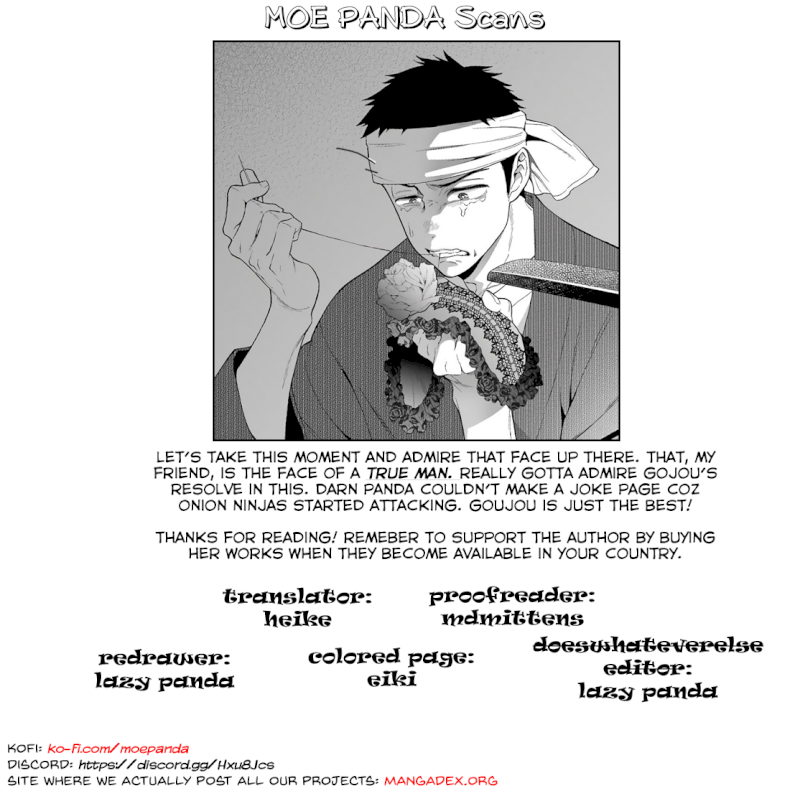 MOE PANDA Scans

LET'S TAKE THIS MOMENT AND ADMIRE THAT FACE UP THERE. THAT, MY FRIEND, IS THE FACE OF A TRUE MAN. REALLY GOTTA ADMIRE GOJOU'S RESOLVE IN THIS. DARN PANDA COULDN'T MAKE A JOKE PAGE COZ ONION NINJAS STARTED ATTACKING. GOUJOU IS JUST THE BEST!

THANKS FOR READING! REMEBER TO SUPPORT THE AUTHOR BY BUYING HER WORKS WHEN THEY BECOME AVAILABLE IN YOUR COUNTRY.

translator:
heike

proofreader:
mdmittens

redrawer:
lazy panda

colored page:
eiki

doeswhateverelse
editor:
lazy panda

KOFI: ko-fi.com/moepanda
DISCORD: https://discord.gg/Hxu8Jcs
SITE WHERE WE ACTUALLY POST ALL OUR PROJECTS: MANGADEX.ORG